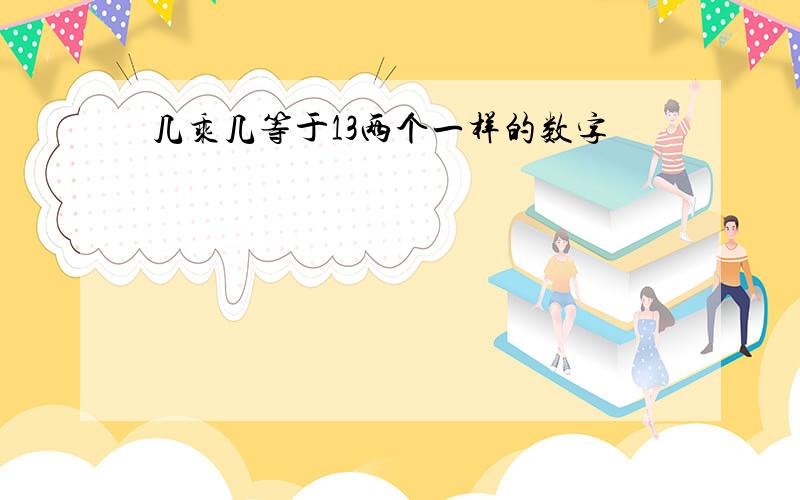 几乘几等于13两个一样的数字